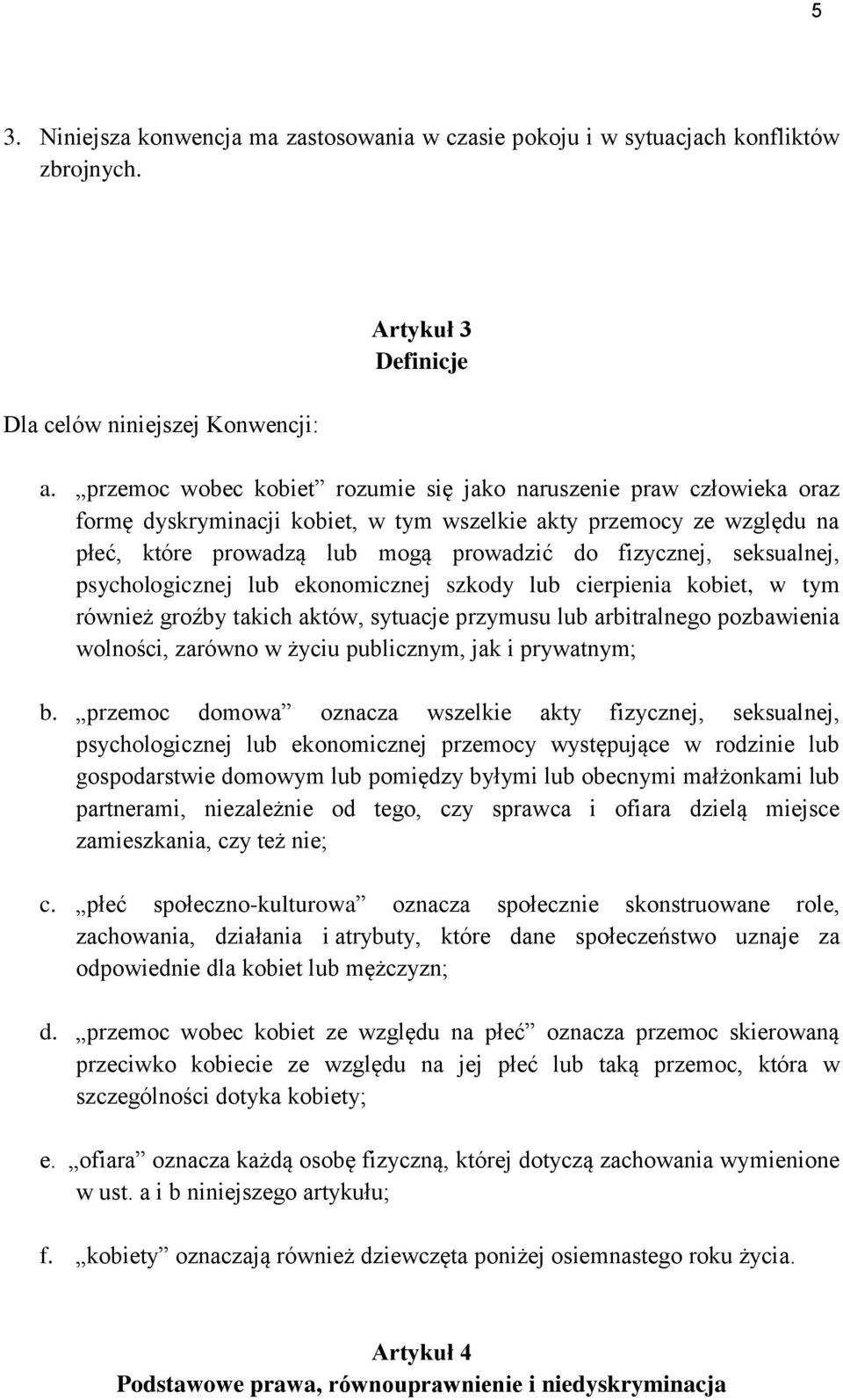 5

3. Niniejsza konwencja ma zastosowania w czasie pokoju i w sytuacjach konfliktów zbrojnych.

Artykuł 3
Definicje

Dla celów niniejszej Konwencji:

a. „przemoc wobec kobiet” rozumie się jako naruszenie praw człowieka oraz formę dyskryminacji kobiet, w tym wszelkie akty przemocy ze względu na płeć, które prowadzą lub mogą prowadzić do fizycznej, seksualnej, psychologicznej lub ekonomicznej szkody lub cierpienia kobiet, w tym również groźby takich aktów, sytuacje przymusu lub arbitralnego pozbawienia wolności, zarówno w życiu publicznym, jak i prywatnym;

b. „przemoc domowa” oznacza wszelkie akty fizycznej, seksualnej, psychologicznej lub ekonomicznej przemocy występujące w rodzinie lub gospodarstwie domowym lub pomiędzy byłymi lub obecnymi małżonkami lub partnerami, niezależnie od tego, czy sprawca i ofiara dzielą miejsce zamieszkania, czy też nie;

c. „płeć społeczno-kulturowa” oznacza społecznie skonstruowane role, zachowania, działania i atrybuty, które dane społeczeństwo uznaje za odpowiednie dla kobiet lub mężczyzn;

d. „przemoc wobec kobiet ze względu na płeć” oznacza przemoc skierowaną przeciwko kobiecie ze względu na jej płeć lub taką przemoc, która w szczególności dotyka kobiety;

e. „ofiara” oznacza każdą osobę fizyczną, której dotyczą zachowania wymienione w ust. a i b niniejszego artykułu;

f. „kobiety” oznaczają również dziewczęta poniżej osiemnastego roku życia.

Artykuł 4
Podstawowe prawa, równouprawnienie i niedyskryminacja